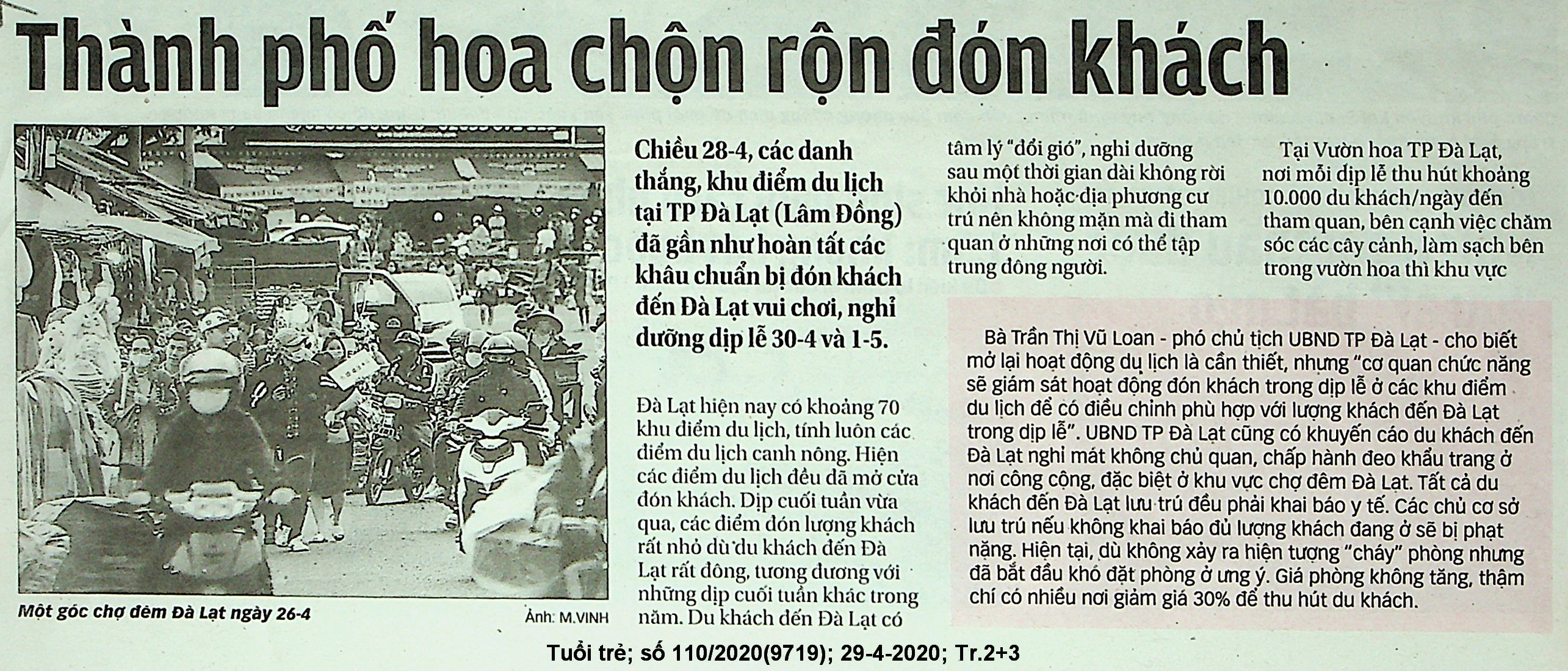 Thành phố hoa chộn rộn đón khách

Một góc chợ đêm Đà Lạt ngày 26-4

Ảnh: M.VINH

Chiều 28-4, các danh thắng, khu điểm du lịch tại TP Đà Lạt (Lâm Đồng) đã gần như hoàn tất các khâu chuẩn bị đón khách đến Đà Lạt vui chơi, nghỉ dưỡng dịp lễ 30-4 và 1-5.

Đà Lạt hiện nay có khoảng 70 khu điểm du lịch, tính luôn các điểm du lịch canh nông. Hiện các điểm du lịch đều đã mở cửa đón khách. Dịp cuối tuần vừa qua, các điểm đón lượng khách rất nhỏ dù du khách đến Đà Lạt rất đông, tương đương với những dịp cuối tuần khác trong năm. Du khách đến Đà Lạt có tâm lý "đổi gió", nghỉ dưỡng sau một thời gian dài không rời khỏi nhà hoặc địa phương cư trú nên không mặn mà đi tham quan ở những nơi có thể tập trung đông người.

Tại Vườn hoa TP Đà Lạt, nơi mỗi dịp lễ thu hút khoảng 10.000 du khách/ngày đến tham quan, bên cạnh việc chăm sóc các cây cảnh, làm sạch bên trong vườn hoa thì khu vực

Bà Trần Thị Vũ Loan - phó chủ tịch UBND TP Đà Lạt - cho biết mở lại hoạt động du lịch là cần thiết, nhưng "cơ quan chức năng sẽ giám sát hoạt động đón khách trong dịp lễ ở các khu điểm du lịch để có điều chỉnh phù hợp với lượng khách đến Đà Lạt trong dịp lễ". UBND TP Đà Lạt cũng có khuyến cáo du khách đến Đà Lạt nghỉ mát không chủ quan, chấp hành đeo khẩu trang ở nơi công cộng, đặc biệt ở khu vực chợ đêm Đà Lạt. Tất cả du khách đến Đà Lạt lưu trú đều phải khai báo y tế. Các chủ cơ sở lưu trú nếu không khai báo đủ lượng khách đang ở sẽ bị phạt nặng. Hiện tại, dù không xảy ra hiện tượng "cháy" phòng nhưng đã bắt đầu khó đặt phòng ở ưng ý. Giá phòng không tăng, thậm chí có nhiều nơi giảm giá 30% để thu hút du khách.

Tuổi trẻ; số 110/2020(9719); 29-4-2020; Tr.2+3